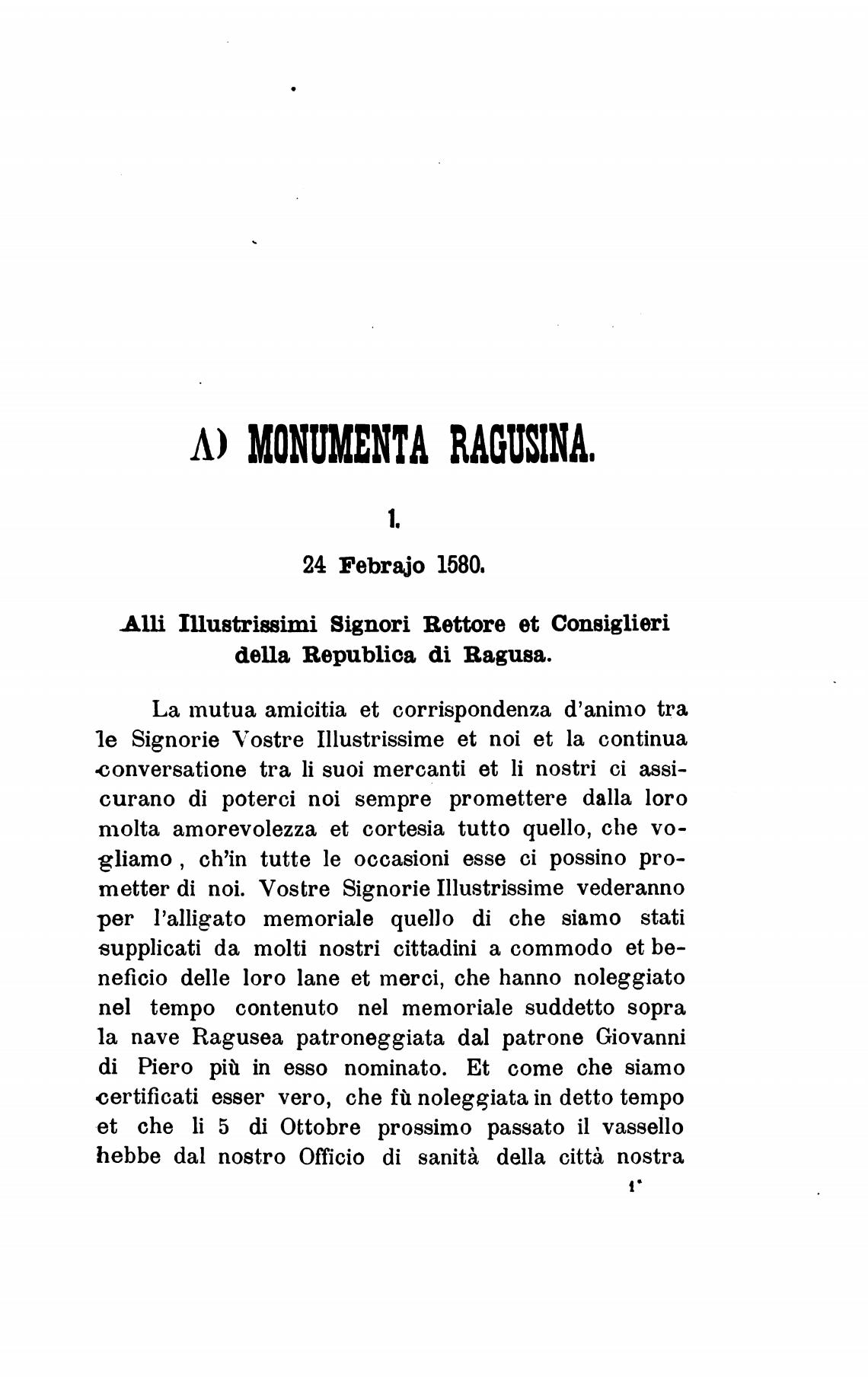 A) MONUMENTA RAGUSINA.

1.

24 Febrajo 1580.

Alli Illustrissimi Signori Rettore et Consiglieri della Republica di Ragusa.

La mutua amicitia et corrispondenza d'animo tra le Signorie Vostre Illustrissime et noi et la continua conversatione tra li suoi mercanti et li nostri ci assicurano di poterci noi sempre promettere dalla loro molta amorevolezza et cortesia tutto quello, che vogliamo, ch'in tutte le occasioni esse ci possino prometter di noi. Vostre Signorie Illustrissime vederanno per l'alligato memoriale quello di che siamo stati supplicati da molti nostri cittadini a commodo et beneficio delle loro lane et merci, che hanno noleggiato nel tempo contenuto nel memoriale suddetto sopra la nave Ragusea patroneggiata dal patrone Giovanni di Piero più in esso nominato. Et come che siamo certificati esser vero, che fù noleggiata in detto tempo et che li 5 di Ottobre prossimo passato il vassello hebbe dal nostro Officio di sanità della città nostra

1*